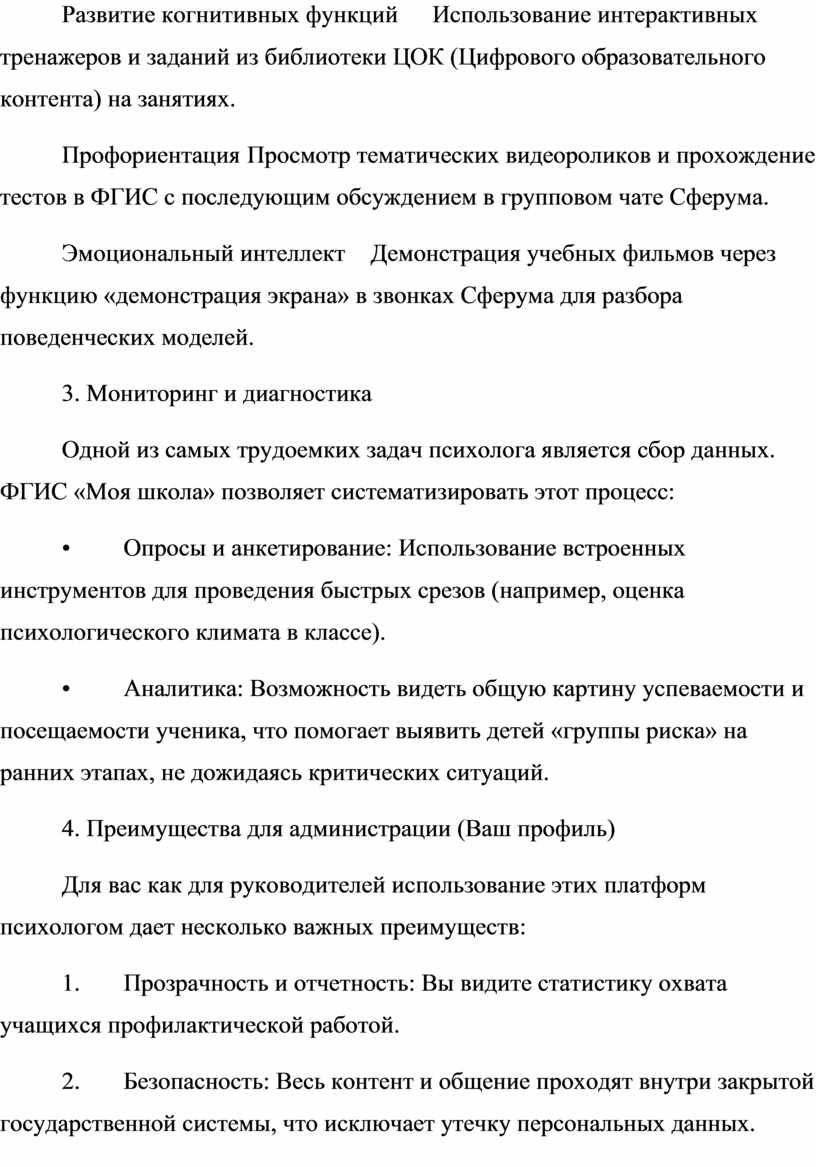 Развитие когнитивных функций	Использование интерактивных тренажеров и заданий из библиотеки ЦОК (Цифрового образовательного контента) на занятиях.

Профориентация	Просмотр тематических видеороликов и прохождение тестов в ФГИС с последующим обсуждением в групповом чате Сферума.

Эмоциональный интеллект	Демонстрация учебных фильмов через функцию «демонстрация экрана» в звонках Сферума для разбора поведенческих моделей.

3. Мониторинг и диагностика

Одной из самых трудоемких задач психолога является сбор данных. ФГИС «Моя школа» позволяет систематизировать этот процесс:

•	Опросы и анкетирование: Использование встроенных инструментов для проведения быстрых срезов (например, оценка психологического климата в классе).

•	Аналитика: Возможность видеть общую картину успеваемости и посещаемости ученика, что помогает выявить детей «группы риска» на ранних этапах, не дожидаясь критических ситуаций.

4. Преимущества для администрации (Ваш профиль)

Для вас как для руководителей использование этих платформ психологом дает несколько важных преимуществ:

1.	Прозрачность и отчетность: Вы видите статистику охвата учащихся профилактической работой.

2.	Безопасность: Весь контент и общение проходят внутри закрытой государственной системы, что исключает утечку персональных данных.